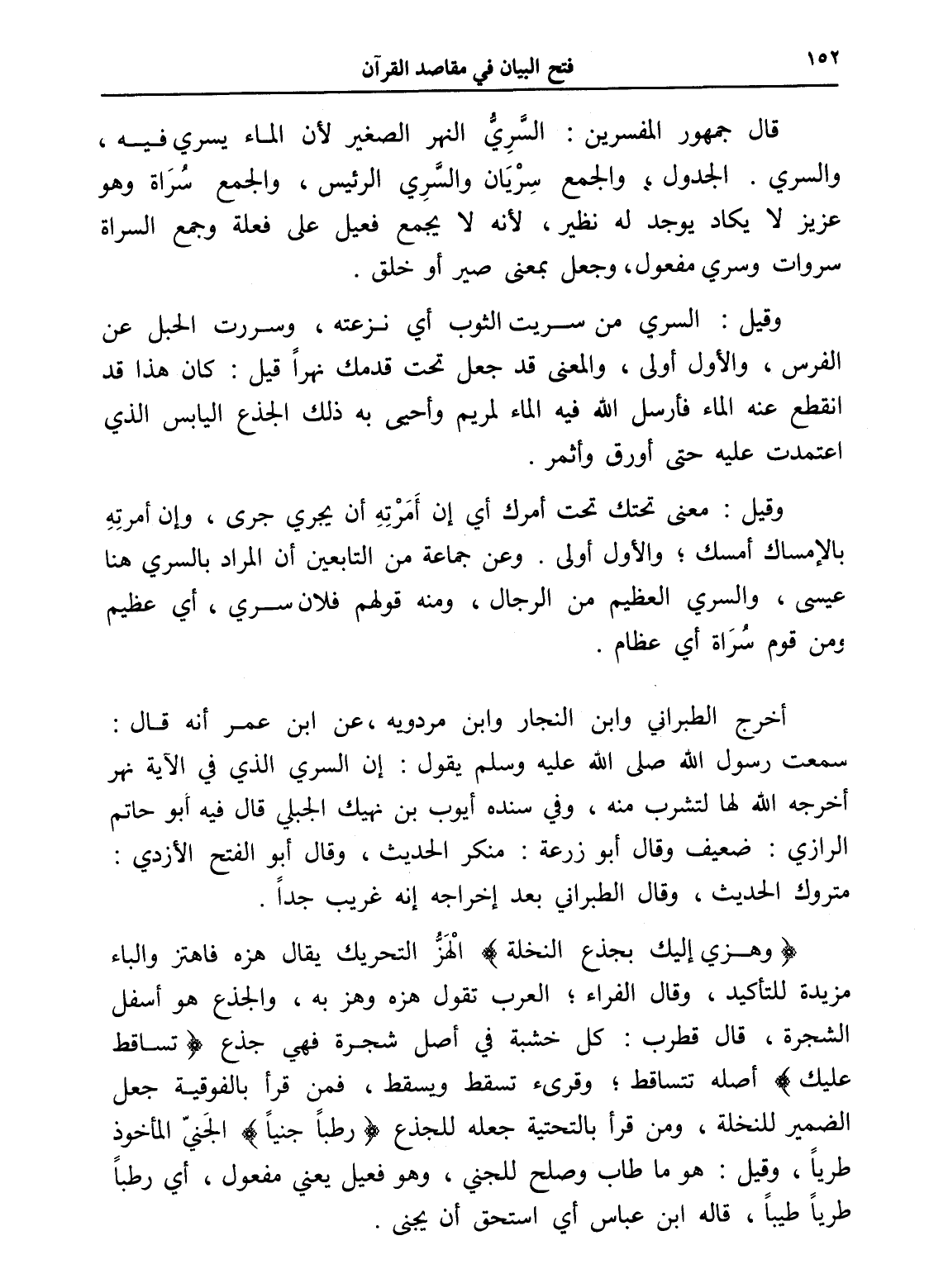 ١٥٢ فتح البيان في مقاصد القرآن

قال جمهور المفسرين : السَّرِيُّ النهر الصغير لأن الماء يسري فيه ، والسري . الجدول ؛ والجمع سِرْيَان والسَّرِي الرئيس ، والجمع سُرَاة وهو عزيز لا يكاد يوجد له نظير ، لأنه لا يجمع فعيل على فعلة وجمع السراة سروات وسري مفعول، وجعل بمعنى صير أو خلق .

وقيل : السري من سريت الثوب أي نزعته ، وسررت الحبل عن الفرس ، والأول أولى ، والمعنى قد جعل تحت قدمك نهراً قيل : كان هذا قد انقطع عنه الماء فأرسل الله فيه الماء لمريم وأحيى به ذلك الجذع اليابس الذي اعتمدت عليه حتى أورق وأثمر .

وقيل : معنى تحتك تحت أمرك أي إن أَمَرْتِهِ أن يجري جرى ، وإن أمرتِهِ بالإمساك أمسك ؛ والأول أولى . وعن جماعة من التابعين أن المراد بالسري هنا عيسى ، والسري العظيم من الرجال ، ومنه قولهم فلان سري ، أي عظيم ومن قوم سُرَاة أي عظام .

أخرج الطبراني وابن النجار وابن مردويه ،عن ابن عمر أنه قال : سمعت رسول الله صلى الله عليه وسلم يقول : إن السري الذي في الآية نهر أخرجه الله لها لتشرب منه ، وفي سنده أيوب بن نهيك الجبلي قال فيه أبو حاتم الرازي : ضعيف وقال أبو زرعة : منكر الحديث ، وقال أبو الفتح الأزدي : متروك الحديث ، وقال الطبراني بعد إخراجه إنه غريب جداً .

﴿ وهزي إليك بجذع النخلة ﴾ الْهَزُّ التحريك يقال هزه فاهتز والباء مزيدة للتأكيد ، وقال الفراء ؛ العرب تقول هزه وهز به ، والجذع هو أسفل الشجرة ، قال قطرب : كل خشبة في أصل شجرة فهي جذع ﴿ تساقط عليك ﴾ أصله تتساقط ؛ وقرىء تسقط ويسقط ، فمن قرأ بالفوقية جعل الضمير للنخلة ، ومن قرأ بالتحتية جعله للجذع ﴿ رطباً جنياً ﴾ الجَنيّ المأخوذ طرياً ، وقيل : هو ما طاب وصلح للجني ، وهو فعيل يعني مفعول ، أي رطباً طرياً طيباً ، قاله ابن عباس أي استحق أن يجنى .